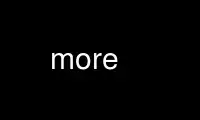 more